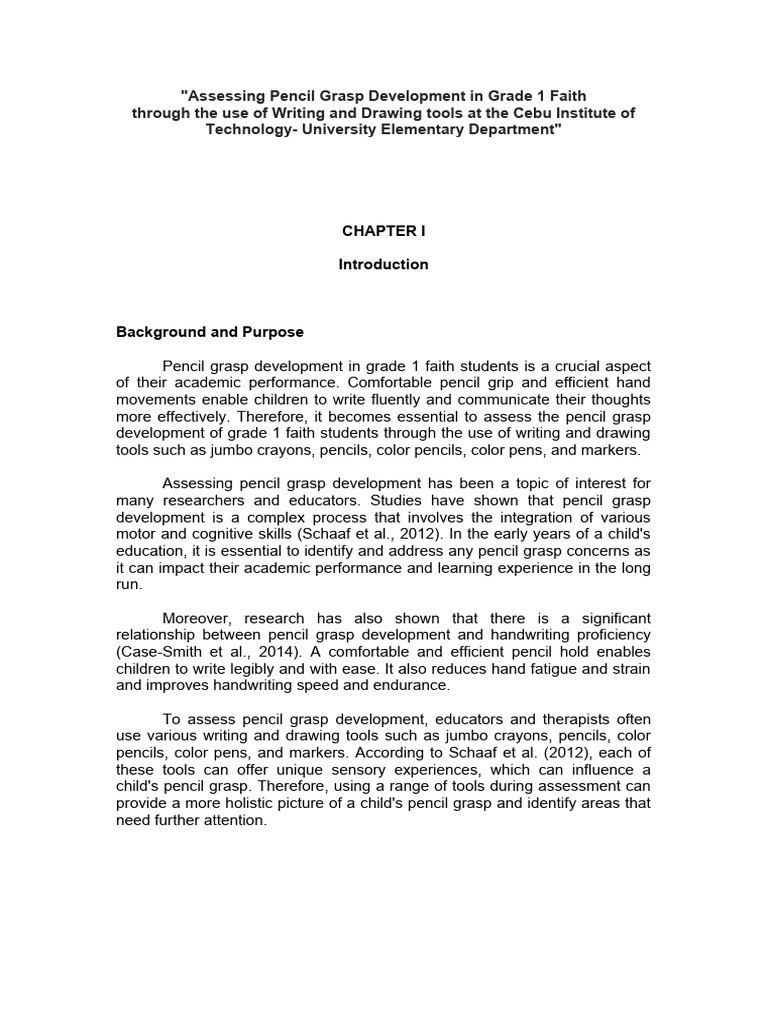 "Assessing Pencil Grasp Development in Grade 1 Faith through the use of Writing and Drawing tools at the Cebu Institute of Technology- University Elementary Department"

CHAPTER I

Introduction

Background and Purpose

Pencil grasp development in grade 1 faith students is a crucial aspect of their academic performance. Comfortable pencil grip and efficient hand movements enable children to write fluently and communicate their thoughts more effectively. Therefore, it becomes essential to assess the pencil grasp development of grade 1 faith students through the use of writing and drawing tools such as jumbo crayons, pencils, color pencils, color pens, and markers.

Assessing pencil grasp development has been a topic of interest for many researchers and educators. Studies have shown that pencil grasp development is a complex process that involves the integration of various motor and cognitive skills (Schaaf et al., 2012). In the early years of a child's education, it is essential to identify and address any pencil grasp concerns as it can impact their academic performance and learning experience in the long run.

Moreover, research has also shown that there is a significant relationship between pencil grasp development and handwriting proficiency (Case-Smith et al., 2014). A comfortable and efficient pencil hold enables children to write legibly and with ease. It also reduces hand fatigue and strain and improves handwriting speed and endurance.

To assess pencil grasp development, educators and therapists often use various writing and drawing tools such as jumbo crayons, pencils, color pencils, color pens, and markers. According to Schaaf et al. (2012), each of these tools can offer unique sensory experiences, which can influence a child's pencil grasp. Therefore, using a range of tools during assessment can provide a more holistic picture of a child's pencil grasp and identify areas that need further attention.